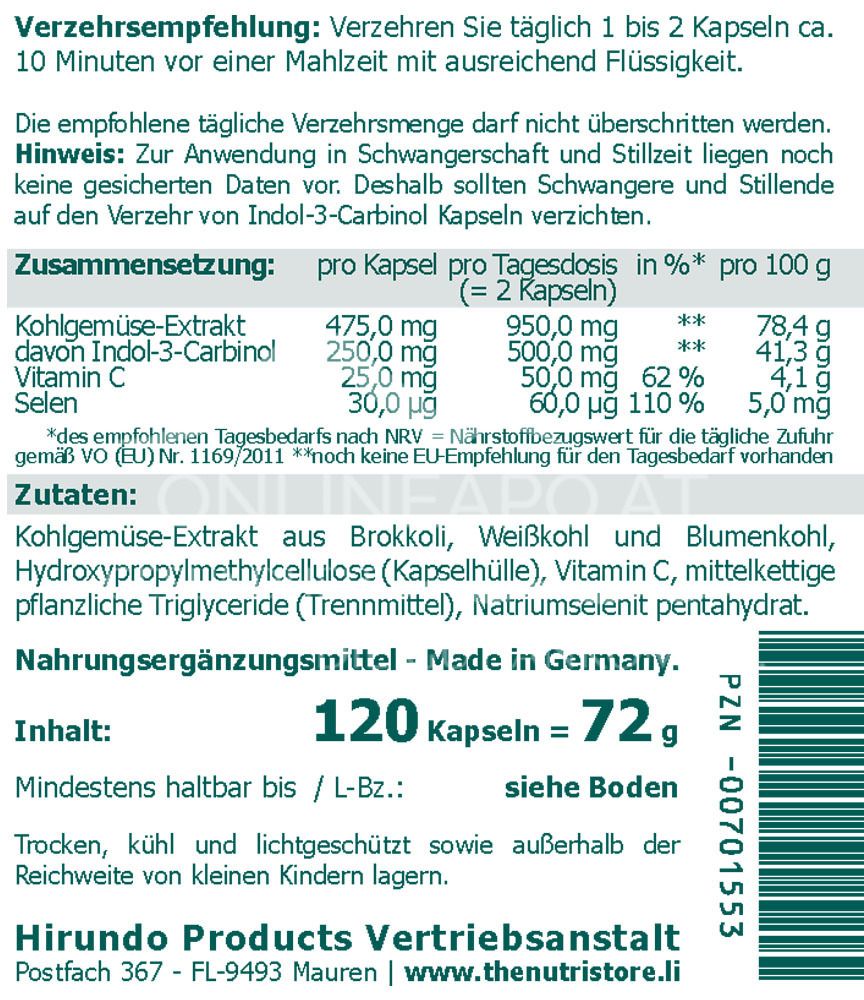 **Verzehrsempfehlung:** Verzehren Sie täglich 1 bis 2 Kapseln ca. 10 Minuten vor einer Mahlzeit mit ausreichend Flüssigkeit.

Die empfohlene tägliche Verzehrsmenge darf nicht überschritten werden. **Hinweis:** Zur Anwendung in Schwangerschaft und Stillzeit liegen noch keine gesicherten Daten vor. Deshalb sollten Schwangere und Stillende auf den Verzehr von Indol-3-Carbinol Kapseln verzichten.

| Zusammensetzung: | pro Kapsel | pro Tagesdosis (= 2 Kapseln) | in %* | pro 100 g |
|---|---|---|---|---|
| Kohlgemüse-Extrakt | 475,0 mg | 950,0 mg | ** | 78,4 g |
| davon Indol-3-Carbinol | 250,0 mg | 500,0 mg | ** | 41,3 g |
| Vitamin C | 25,0 mg | 50,0 mg | 62 % | 4,1 g |
| Selen | 30,0 µg | 60,0 µg | 110 % | 5,0 mg |

*des empfohlenen Tagesbedarfs nach NRV = Nährstoffbezugswert für die tägliche Zufuhr gemäß VO (EU) Nr. 1169/2011 **noch keine EU-Empfehlung für den Tagesbedarf vorhanden

**Zutaten:**

ONLINEAPO.AT

Kohlgemüse-Extrakt aus Brokkoli, Weißkohl und Blumenkohl, Hydroxypropylmethylcellulose (Kapselhülle), Vitamin C, mittelkettige pflanzliche Triglyceride (Trennmittel), Natriumselenit pentahydrat.

**Nahrungsergänzungsmittel - Made in Germany.**

**Inhalt:** **120 Kapseln = 72 g**

Mindestens haltbar bis / L-Bz.: **siehe Boden**

Trocken, kühl und lichtgeschützt sowie außerhalb der Reichweite von kleinen Kindern lagern.

**Hirundo Products Vertriebsanstalt**
Postfach 367 - FL-9493 Mauren | **www.thenutristore.li**

PZN -00701553